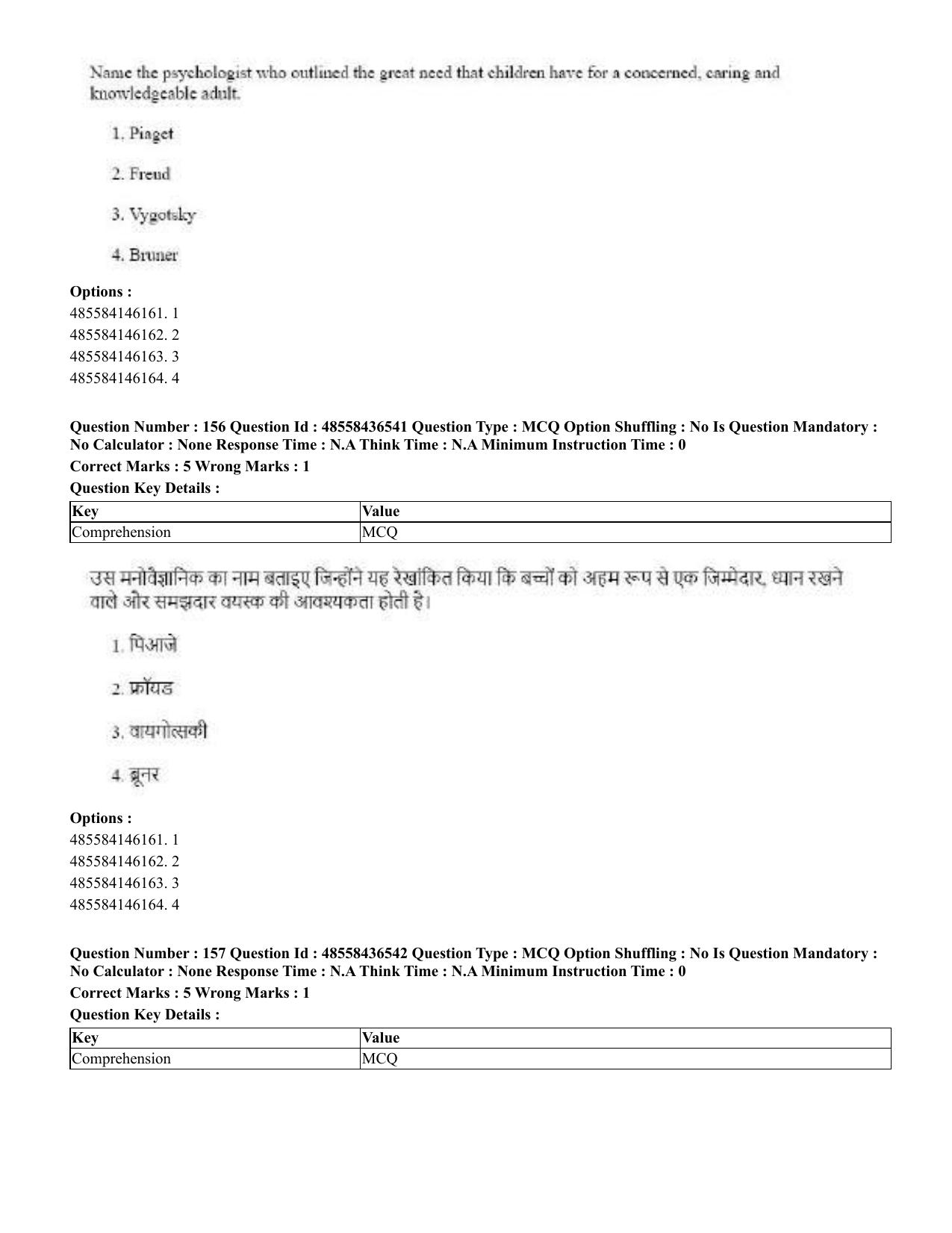 Name the psychologist who outlined the great need that children have for a concerned, caring and knowledgeable adult.

1. Piaget

2. Freud

3. Vygotsky

4. Bruner

Options :
485584146161. 1
485584146162. 2
485584146163. 3
485584146164. 4

Question Number : 156 Question Id : 48558436541 Question Type : MCQ Option Shuffling : No Is Question Mandatory : No Calculator : None Response Time : N.A Think Time : N.A Minimum Instruction Time : 0

Correct Marks : 5 Wrong Marks : 1

Question Key Details :

| Key | Value |
|---|---|
| Comprehension | MCQ |

उस मनोवैज्ञानिक का नाम बताइए जिन्होंने यह रेखांकित किया कि बच्चों को अहम रूप से एक जिम्मेदार, ध्यान रखने वाले और समझदार वयस्क की आवश्यकता होती है।

1. पिआजे

2. फ्रॉयड

3. वायगोत्सकी

4. ब्रूनर

Options :
485584146161. 1
485584146162. 2
485584146163. 3
485584146164. 4

Question Number : 157 Question Id : 48558436542 Question Type : MCQ Option Shuffling : No Is Question Mandatory : No Calculator : None Response Time : N.A Think Time : N.A Minimum Instruction Time : 0

Correct Marks : 5 Wrong Marks : 1

Question Key Details :

| Key | Value |
|---|---|
| Comprehension | MCQ |